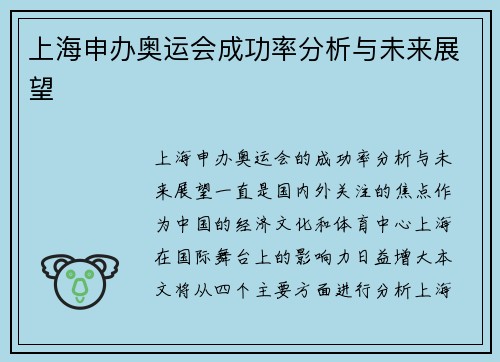 上海申办奥运会成功率分析与未来展望

上海申办奥运会的成功率分析与未来展望一直是国内外关注的焦点作为中国的经济文化和体育中心上海在国际舞台上的影响力日益增大本文将从四个主要方面进行分析上海